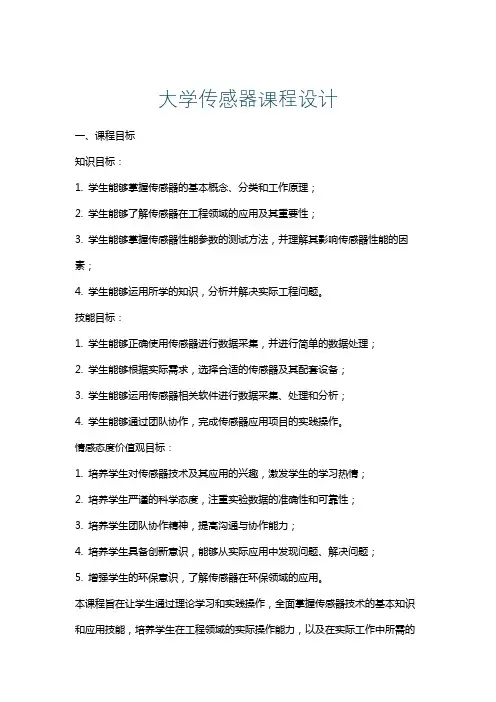 大学传感器课程设计

一、课程目标

知识目标：

1. 学生能够掌握传感器的基本概念、分类和工作原理；

2. 学生能够了解传感器在工程领域的应用及其重要性；

3. 学生能够掌握传感器性能参数的测试方法，并理解其影响传感器性能的因素；

4. 学生能够运用所学的知识，分析并解决实际工程问题。

技能目标：

1. 学生能够正确使用传感器进行数据采集，并进行简单的数据处理；

2. 学生能够根据实际需求，选择合适的传感器及其配套设备；

3. 学生能够运用传感器相关软件进行数据采集、处理和分析；

4. 学生能够通过团队协作，完成传感器应用项目的实践操作。

情感态度价值观目标：

1. 培养学生对传感器技术及其应用的兴趣，激发学生的学习热情；

2. 培养学生严谨的科学态度，注重实验数据的准确性和可靠性；

3. 培养学生团队协作精神，提高沟通与协作能力；

4. 培养学生具备创新意识，能够从实际应用中发现问题、解决问题；

5. 增强学生的环保意识，了解传感器在环保领域的应用。

本课程旨在让学生通过理论学习和实践操作，全面掌握传感器技术的基本知识和应用技能，培养学生在工程领域的实际操作能力，以及在实际工作中所需的